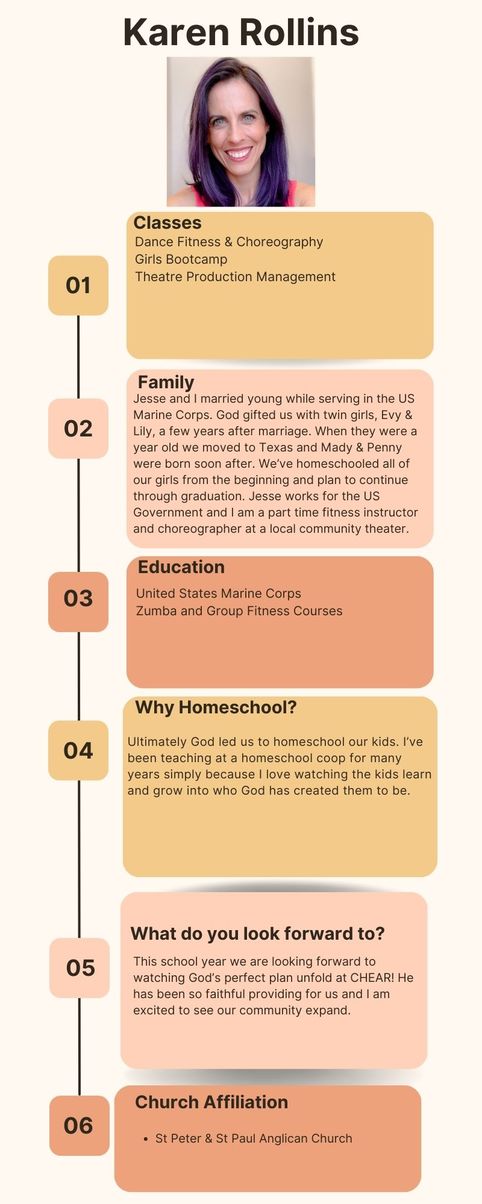 Karen Rollins

01

Classes
Dance Fitness & Choreography
Girls Bootcamp
Theatre Production Management

02

Family
Jesse and I married young while serving in the US Marine Corps. God gifted us with twin girls, Evy & Lily, a few years after marriage. When they were a year old we moved to Texas and Mady & Penny were born soon after. We've homeschooled all of our girls from the beginning and plan to continue through graduation. Jesse works for the US Government and I am a part time fitness instructor and choreographer at a local community theater.

03

Education
United States Marine Corps
Zumba and Group Fitness Courses

04

Why Homeschool?
Ultimately God led us to homeschool our kids. I've been teaching at a homeschool coop for many years simply because I love watching the kids learn and grow into who God has created them to be.

05

What do you look forward to?
This school year we are looking forward to watching God's perfect plan unfold at CHEAR! He has been so faithful providing for us and I am excited to see our community expand.

06

Church Affiliation
• St Peter & St Paul Anglican Church